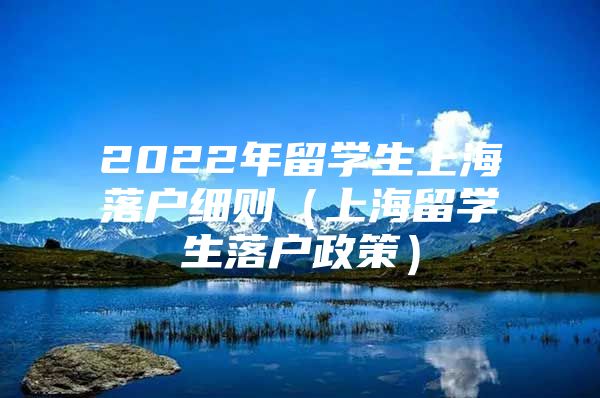 2022年留学生上海落户细则（上海留学生落户政策）